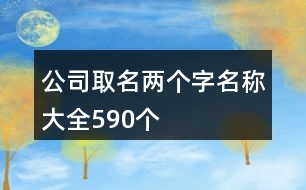 公司取名两个字名称大全590个